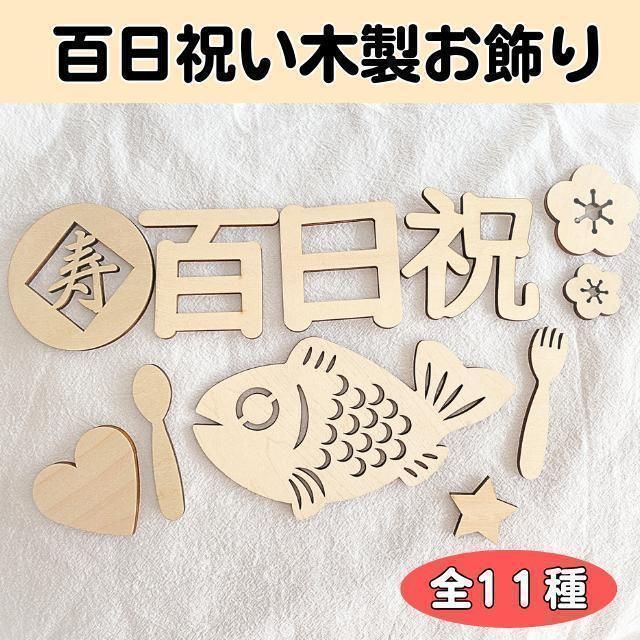 百日祝い木製お飾り

寿

百日祝

全11種